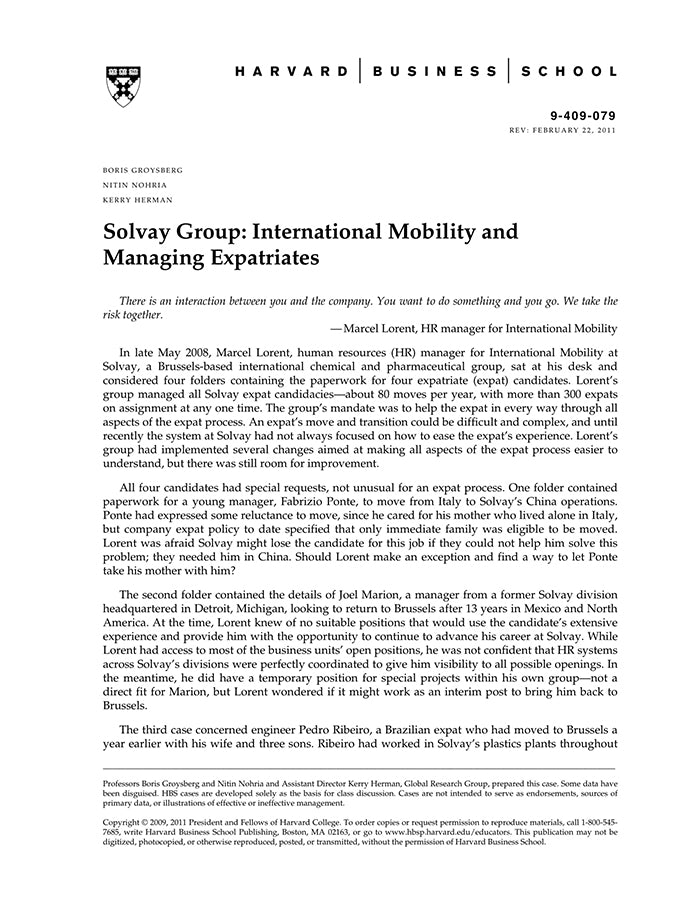 HARVARD | BUSINESS | SCHOOL

9-409-079
REV: FEBRUARY 22, 2011

BORIS GROYSBERG
NITIN NOHRIA
KERRY HERMAN

Solvay Group: International Mobility and Managing Expatriates

There is an interaction between you and the company. You want to do something and you go. We take the risk together.

—Marcel Lorent, HR manager for International Mobility

In late May 2008, Marcel Lorent, human resources (HR) manager for International Mobility at Solvay, a Brussels-based international chemical and pharmaceutical group, sat at his desk and considered four folders containing the paperwork for four expatriate (expat) candidates. Lorent's group managed all Solvay expat candidacies—about 80 moves per year, with more than 300 expats on assignment at any one time. The group's mandate was to help the expat in every way through all aspects of the expat process. An expat's move and transition could be difficult and complex, and until recently the system at Solvay had not always focused on how to ease the expat's experience. Lorent's group had implemented several changes aimed at making all aspects of the expat process easier to understand, but there was still room for improvement.

All four candidates had special requests, not unusual for an expat process. One folder contained paperwork for a young manager, Fabrizio Ponte, to move from Italy to Solvay's China operations. Ponte had expressed some reluctance to move, since he cared for his mother who lived alone in Italy, but company expat policy to date specified that only immediate family was eligible to be moved. Lorent was afraid Solvay might lose the candidate for this job if they could not help him solve this problem; they needed him in China. Should Lorent make an exception and find a way to let Ponte take his mother with him?

The second folder contained the details of Joel Marion, a manager from a former Solvay division headquartered in Detroit, Michigan, looking to return to Brussels after 13 years in Mexico and North America. At the time, Lorent knew of no suitable positions that would use the candidate's extensive experience and provide him with the opportunity to continue to advance his career at Solvay. While Lorent had access to most of the business units' open positions, he was not confident that HR systems across Solvay's divisions were perfectly coordinated to give him visibility to all possible openings. In the meantime, he did have a temporary position for special projects within his own group—not a direct fit for Marion, but Lorent wondered if it might work as an interim post to bring him back to Brussels.

The third case concerned engineer Pedro Ribeiro, a Brazilian expat who had moved to Brussels a year earlier with his wife and three sons. Ribeiro had worked in Solvay's plastics plants throughout

Professors Boris Groysberg and Nitin Nohria and Assistant Director Kerry Herman, Global Research Group, prepared this case. Some data have been disguised. HBS cases are developed solely as the basis for class discussion. Cases are not intended to serve as endorsements, sources of primary data, or illustrations of effective or ineffective management.

Copyright © 2009, 2011 President and Fellows of Harvard College. To order copies or request permission to reproduce materials, call 1-800-545-7685, write Harvard Business School Publishing, Boston, MA 02163, or go to www.hbsp.harvard.edu/educators. This publication may not be digitized, photocopied, or otherwise reproduced, posted, or transmitted, without the permission of Harvard Business School.